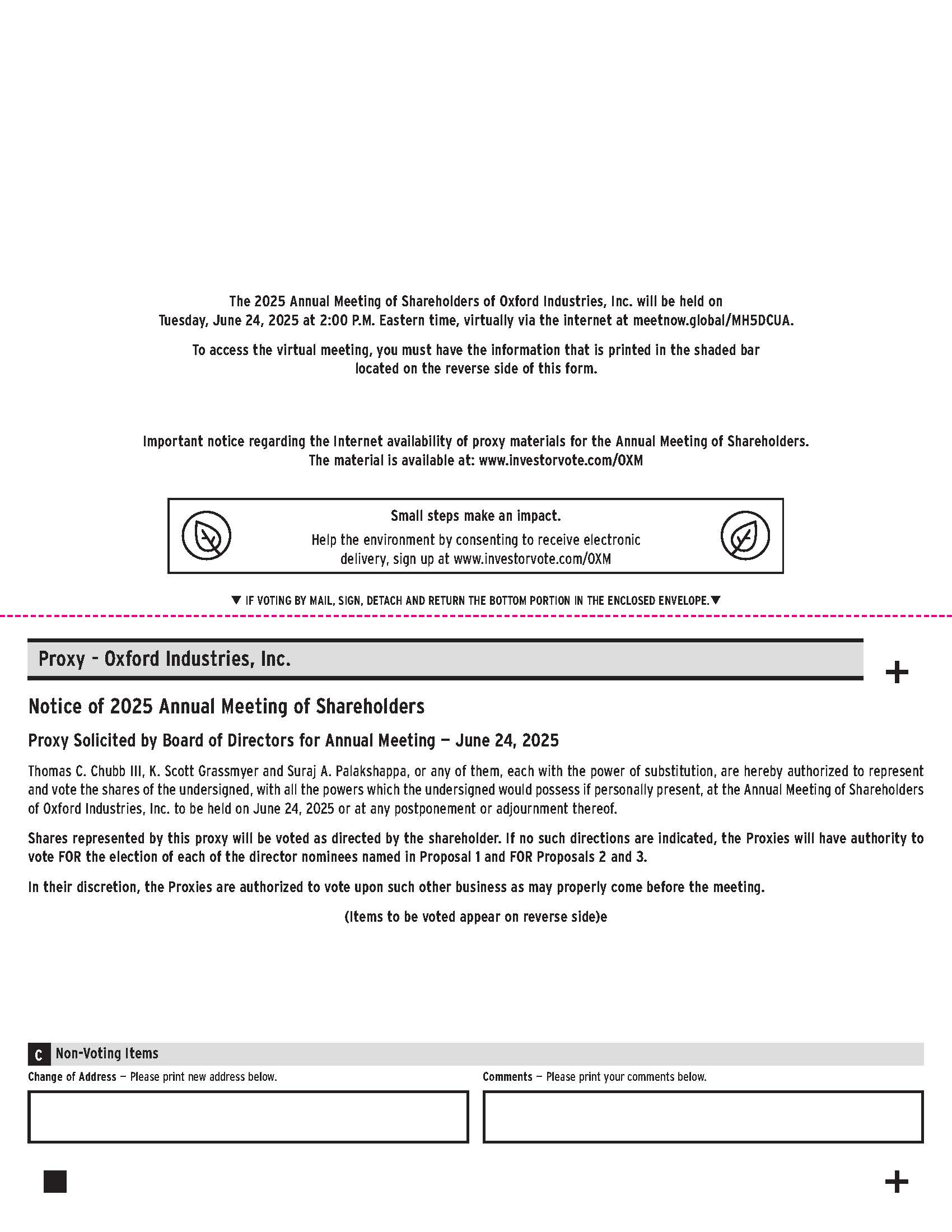 The 2025 Annual Meeting of Shareholders of Oxford Industries, Inc. will be held on Tuesday, June 24, 2025 at 2:00 P.M. Eastern time, virtually via the internet at meetnow.global/MH5DCUA.

To access the virtual meeting, you must have the information that is printed in the shaded bar located on the reverse side of this form.

Important notice regarding the Internet availability of proxy materials for the Annual Meeting of Shareholders. The material is available at: www.investorvote.com/OXM

Small steps make an impact.
Help the environment by consenting to receive electronic delivery, sign up at www.investorvote.com/OXM

▼ IF VOTING BY MAIL, SIGN, DETACH AND RETURN THE BOTTOM PORTION IN THE ENCLOSED ENVELOPE.▼

Proxy - Oxford Industries, Inc.

+

Notice of 2025 Annual Meeting of Shareholders

Proxy Solicited by Board of Directors for Annual Meeting — June 24, 2025

Thomas C. Chubb III, K. Scott Grassmyer and Suraj A. Palakshappa, or any of them, each with the power of substitution, are hereby authorized to represent and vote the shares of the undersigned, with all the powers which the undersigned would possess if personally present, at the Annual Meeting of Shareholders of Oxford Industries, Inc. to be held on June 24, 2025 or at any postponement or adjournment thereof.

Shares represented by this proxy will be voted as directed by the shareholder. If no such directions are indicated, the Proxies will have authority to vote FOR the election of each of the director nominees named in Proposal 1 and FOR Proposals 2 and 3.

In their discretion, the Proxies are authorized to vote upon such other business as may properly come before the meeting.

(Items to be voted appear on reverse side)e

C Non-Voting Items

Change of Address — Please print new address below.

Comments — Please print your comments below.

+